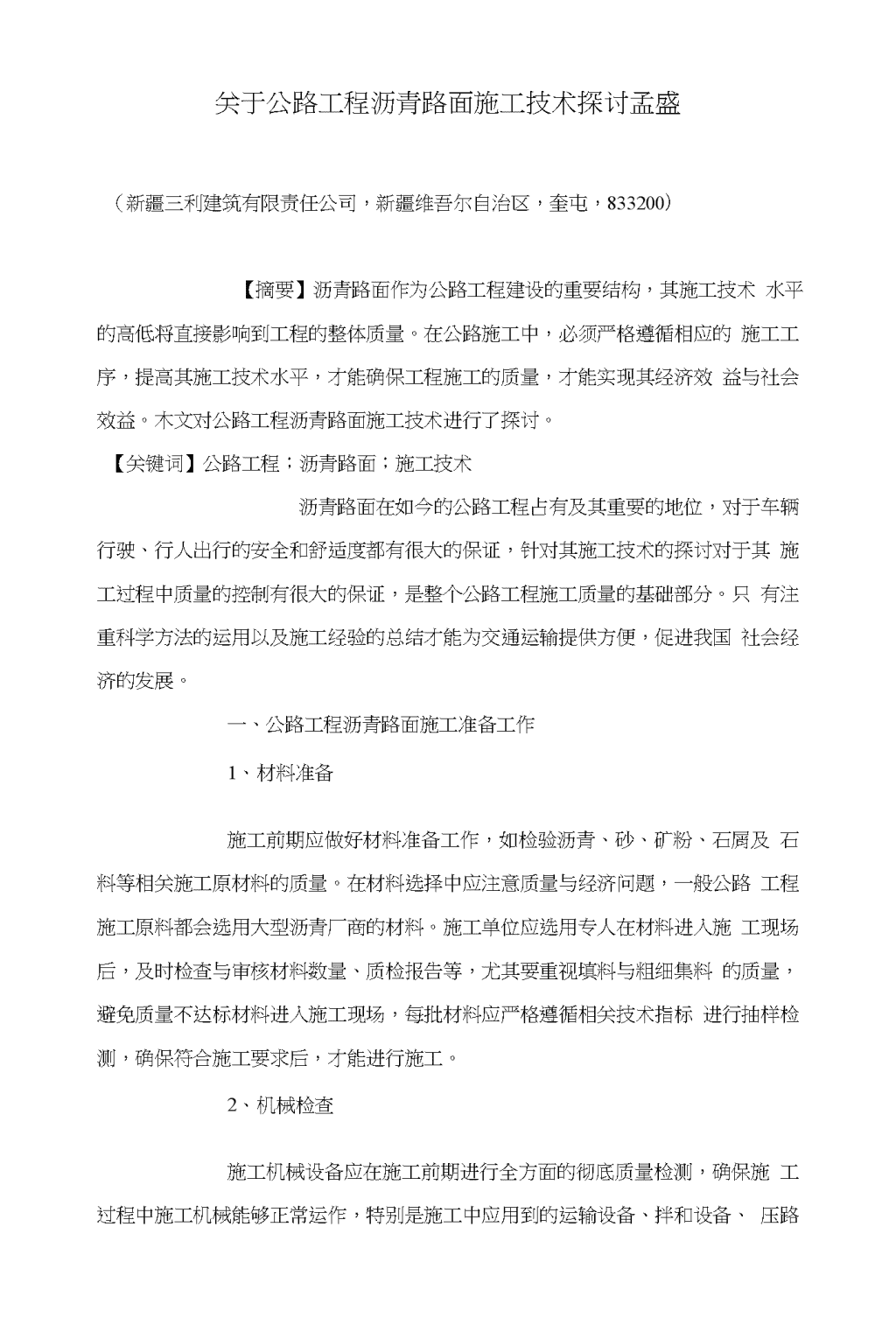 关于公路工程沥青路面施工技术探讨孟盛

（新疆三利建筑有限责任公司，新疆维吾尔自治区，奎屯，833200）

【摘要】沥青路面作为公路工程建设的重要结构，其施工技术 水平的高低将直接影响到工程的整体质量。在公路施工中，必须严格遵循相应的 施工工序，提高其施工技术水平，才能确保工程施工的质量，才能实现其经济效 益与社会效益。木文对公路工程沥青路面施工技术进行了探讨。

【关键词】公路工程；沥青路面；施工技术

沥青路面在如今的公路工程占有及其重要的地位，对于车辆行驶、行人出行的安全和舒适度都有很大的保证，针对其施工技术的探讨对于其 施工过程中质量的控制有很大的保证，是整个公路工程施工质量的基础部分。只 有注重科学方法的运用以及施工经验的总结才能为交通运输提供方便，促进我国 社会经济的发展。

一、公路工程沥青路面施工准备工作

1、材料准备

施工前期应做好材料准备工作，如检验沥青、砂、矿粉、石屑及 石料等相关施工原材料的质量。在材料选择中应注意质量与经济问题，一般公路 工程施工原料都会选用大型沥青厂商的材料。施工单位应选用专人在材料进入施 工现场后，及时检查与审核材料数量、质检报告等，尤其要重视填料与粗细集料 的质量，避免质量不达标材料进入施工现场，每批材料应严格遵循相关技术指标 进行抽样检测，确保符合施工要求后，才能进行施工。

2、机械检查

施工机械设备应在施工前期进行全方面的彻底质量检测，确保施 工过程中施工机械能够正常运作，特别是施工中应用到的运输设备、拌和设备、 压路